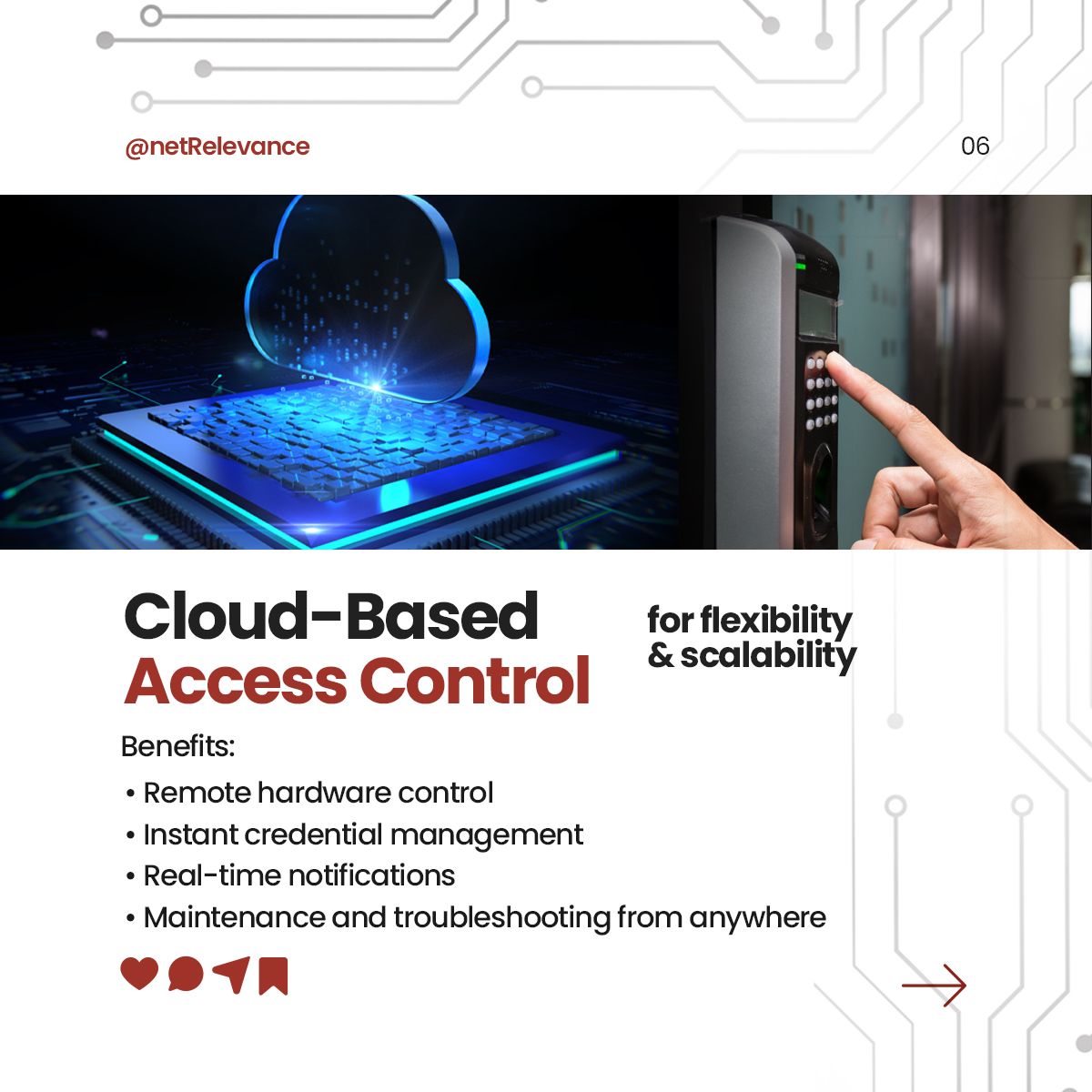 @netRelevance

06

Cloud-Based Access Control

for flexibility & scalability

Benefits:

• Remote hardware control
• Instant credential management
• Real-time notifications
• Maintenance and troubleshooting from anywhere